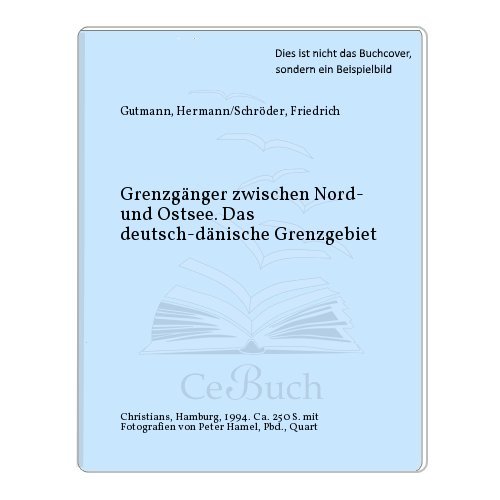 Dies ist nicht das Buchcover, sondern ein Beispielbild

Gutmann, Hermann/Schröder, Friedrich

Grenzgänger zwischen Nord- und Ostsee. Das deutsch-dänische Grenzgebiet

CeBuch

Christians, Hamburg, 1994. Ca. 250 S. mit Fotografien von Peter Hamel, Pbd., Quart